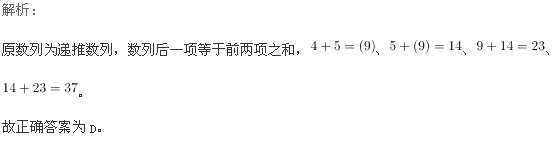 解析：

原数列为递推数列，数列后一项等于前两项之和，$4+5=(9)$、$5+(9)=14$、$9+14=23$、$14+23=37$。

故正确答案为 D。